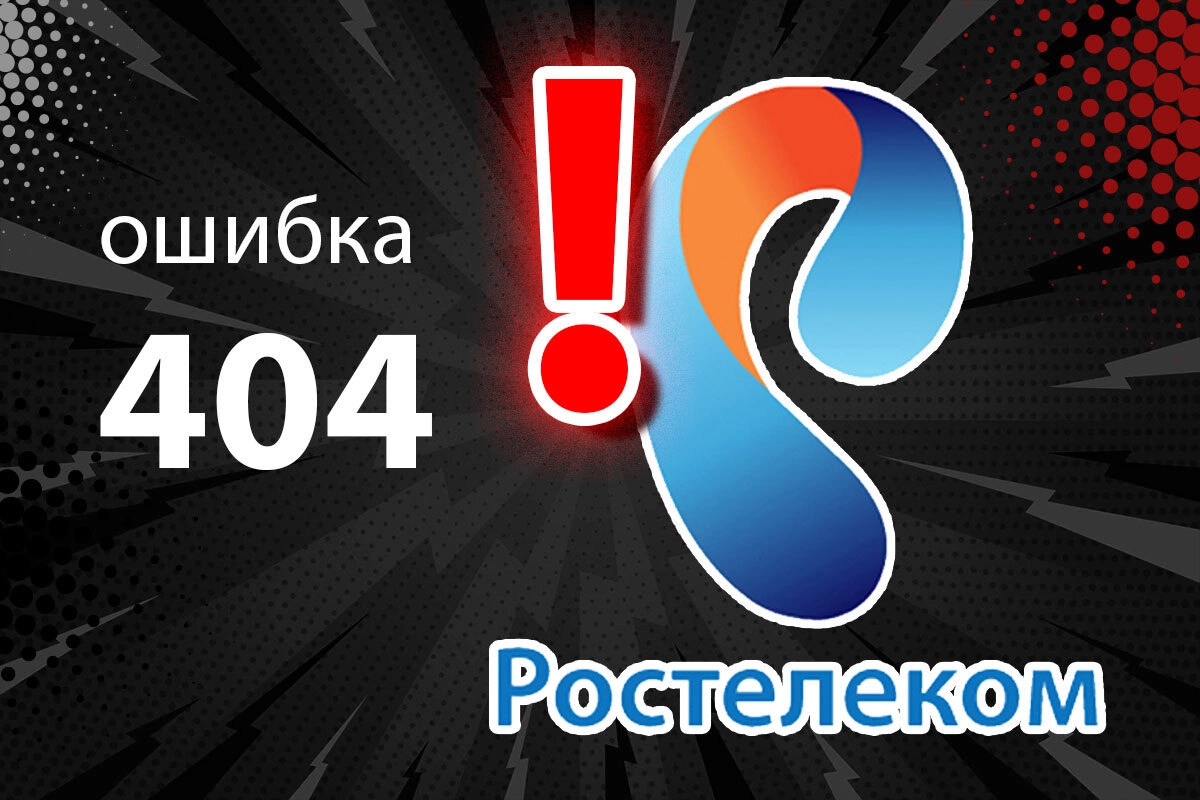 ошибка
404
!
Ростелеком